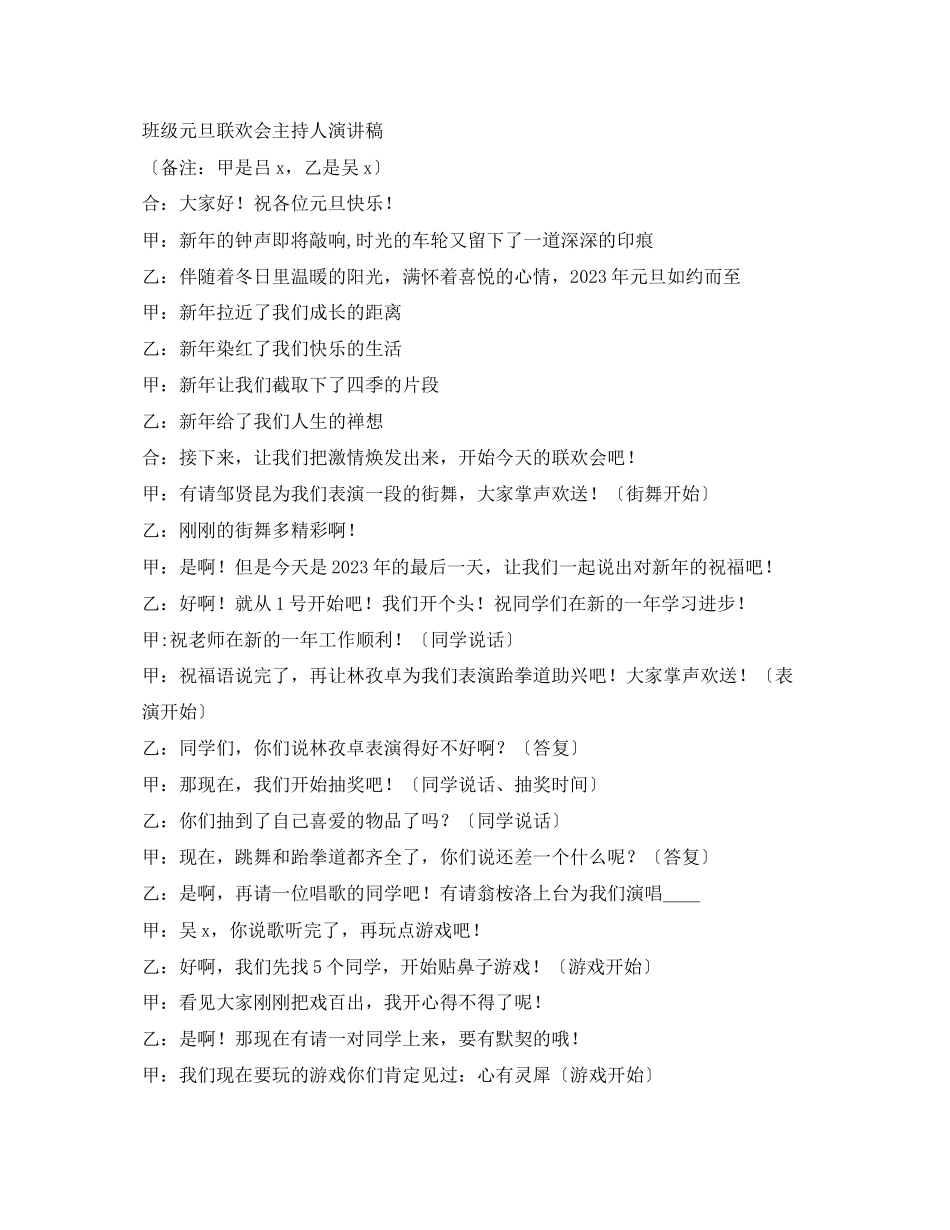 班级元旦联欢会主持人演讲稿

〔备注：甲是吕 x，乙是吴 x〕

合：大家好！祝各位元旦快乐！

甲：新年的钟声即将敲响,时光的车轮又留下了一道深深的印痕

乙：伴随着冬日里温暖的阳光，满怀着喜悦的心情，2023 年元旦如约而至

甲：新年拉近了我们成长的距离

乙：新年染红了我们快乐的生活

甲：新年让我们截取下了四季的片段

乙：新年给了我们人生的禅想

合：接下来，让我们把激情焕发出来，开始今天的联欢会吧！

甲：有请邹贤昆为我们表演一段的街舞，大家掌声欢送！〔街舞开始〕

乙：刚刚的街舞多精彩啊！

甲：是啊！但是今天是 2023 年的最后一天，让我们一起说出对新年的祝福吧！

乙：好啊！就从 1 号开始吧！我们开个头！祝同学们在新的一年学习进步！

甲:祝老师在新的一年工作顺利！〔同学说话〕

甲：祝福语说完了，再让林孜卓为我们表演跆拳道助兴吧！大家掌声欢送！〔表演开始〕

乙：同学们，你们说林孜卓表演得好不好啊？〔答复〕

甲：那现在，我们开始抽奖吧！〔同学说话、抽奖时间〕

乙：你们抽到了自己喜爱的物品了吗？〔同学说话〕

甲：现在，跳舞和跆拳道都齐全了，你们说还差一个什么呢？〔答复〕

乙：是啊，再请一位唱歌的同学吧！有请翁桉洛上台为我们演唱____

甲：吴 x，你说歌听完了，再玩点游戏吧！

乙：好啊，我们先找 5 个同学，开始贴鼻子游戏！〔游戏开始〕

甲：看见大家刚刚把戏百出，我开心得不得了呢！

乙：是啊！那现在有请一对同学上来，要有默契的哦！

甲：我们现在要玩的游戏你们肯定见过：心有灵犀〔游戏开始〕